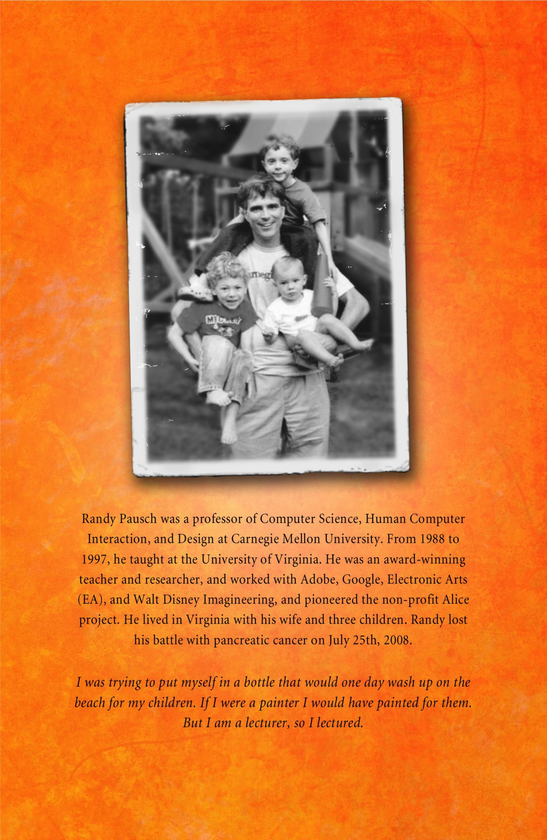 Randy Pausch was a professor of Computer Science, Human Computer Interaction, and Design at Carnegie Mellon University. From 1988 to 1997, he taught at the University of Virginia. He was an award-winning teacher and researcher, and worked with Adobe, Google, Electronic Arts (EA), and Walt Disney Imagineering, and pioneered the non-profit Alice project. He lived in Virginia with his wife and three children. Randy lost his battle with pancreatic cancer on July 25th, 2008.

I was trying to put myself in a bottle that would one day wash up on the beach for my children. If I were a painter I would have painted for them. But I am a lecturer, so I lectured.